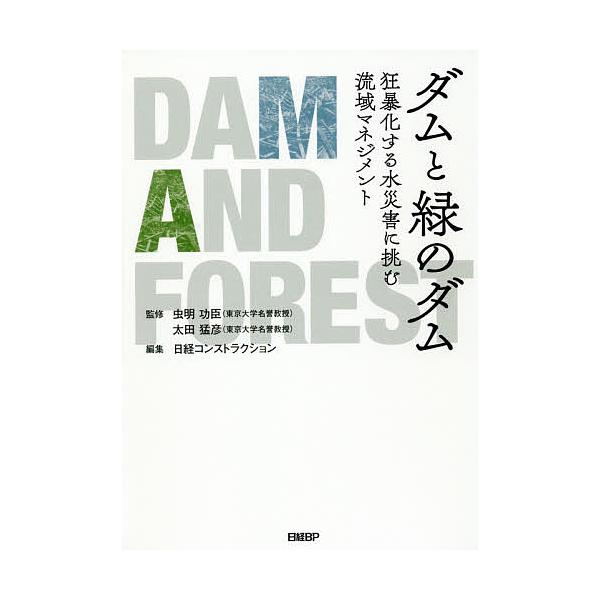 ダムと緑のダム

狂暴化する水災害に挑む
流域マネジメント

DAM
AND
FOREST

監修 虫明 功臣（東京大学名誉教授）
太田 猛彦（東京大学名誉教授）
編集 日経コンストラクション

日経BP